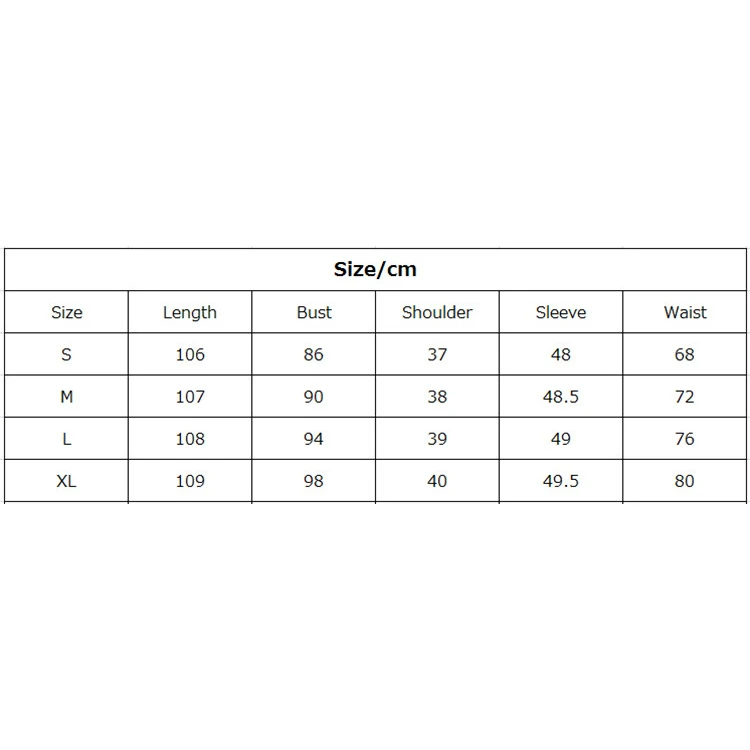 Size/cm

| Size | Length | Bust | Shoulder | Sleeve | Waist |
|---|---|---|---|---|---|
| S | 106 | 86 | 37 | 48 | 68 |
| M | 107 | 90 | 38 | 48.5 | 72 |
| L | 108 | 94 | 39 | 49 | 76 |
| XL | 109 | 98 | 40 | 49.5 | 80 |